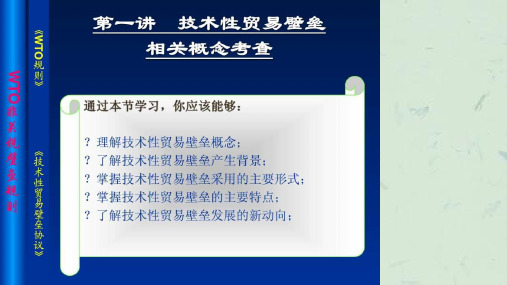 WTO非关税壁垒规则

《WTO规则》

《技术性贸易壁垒协议》

第一讲 技术性贸易壁垒

相关概念考查

通过本节学习，你应该能够：

? 理解技术性贸易壁垒概念；
? 了解技术性贸易壁垒产生背景；
? 掌握技术性贸易壁垒采用的主要形式；
? 掌握技术性贸易壁垒的主要特点；
? 了解技术性贸易壁垒发展的新动向；